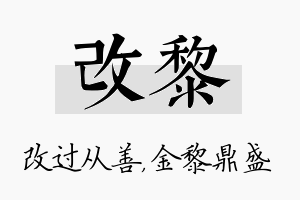 改黎

改过从善，金黎鼎盛